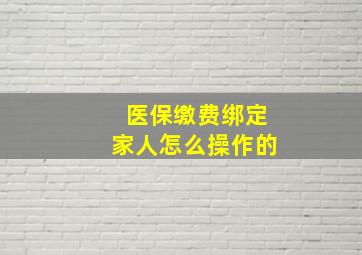 医保缴费绑定
家人怎么操作的